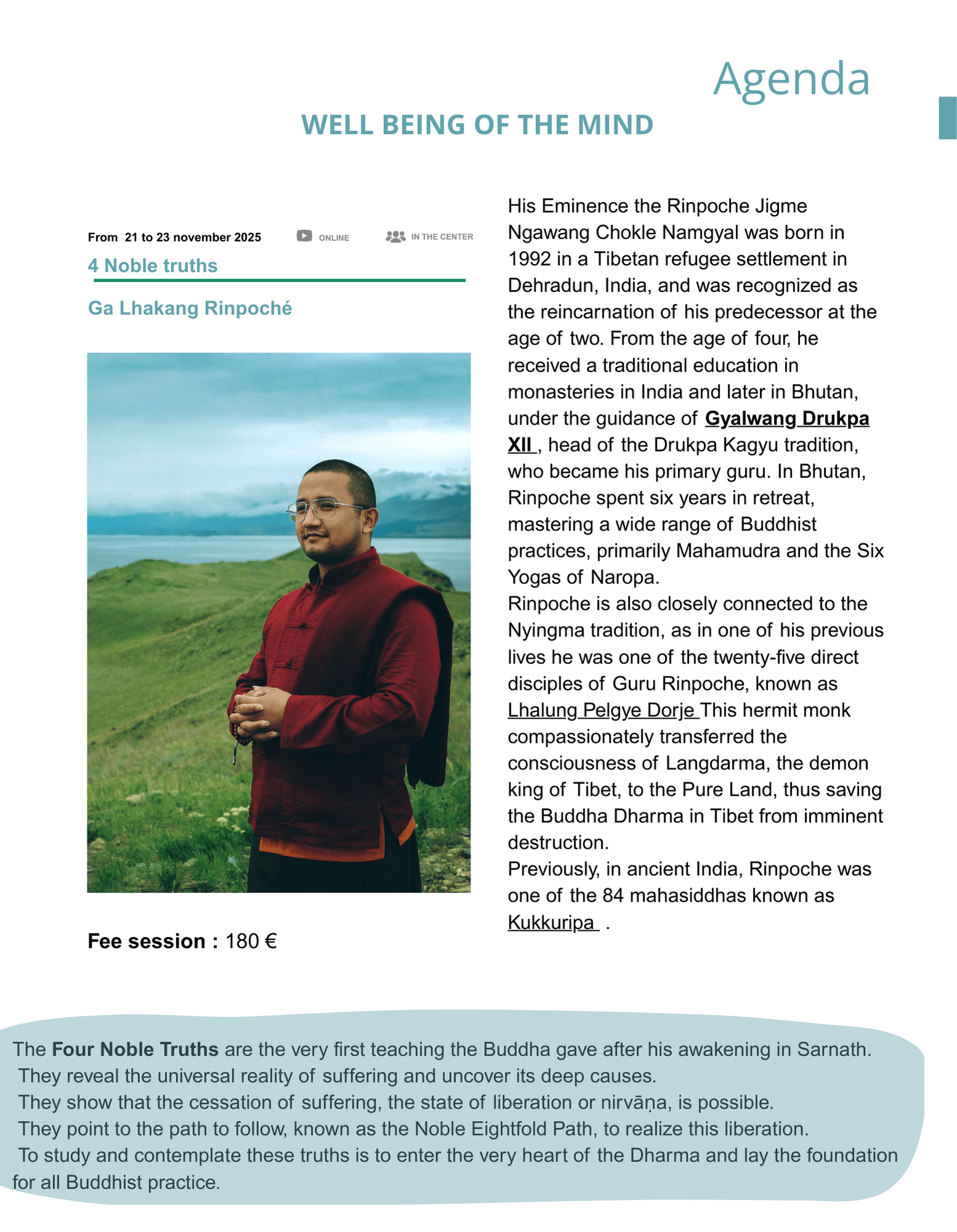 Agenda

WELL BEING OF THE MIND

From 21 to 23 november 2025

ONLINE

IN THE CENTER

4 Noble truths

Ga Lhakang Rinpoché

Fee session : 180 €

His Eminence the Rinpoche Jigme Ngawang Chokle Namgyal was born in 1992 in a Tibetan refugee settlement in Dehradun, India, and was recognized as the reincarnation of his predecessor at the age of two. From the age of four, he received a traditional education in monasteries in India and later in Bhutan, under the guidance of Gyalwang Drukpa XII , head of the Drukpa Kagyu tradition, who became his primary guru. In Bhutan, Rinpoche spent six years in retreat, mastering a wide range of Buddhist practices, primarily Mahamudra and the Six Yogas of Naropa.
Rinpoche is also closely connected to the Nyingma tradition, as in one of his previous lives he was one of the twenty-five direct disciples of Guru Rinpoche, known as Lhalung Pelgye Dorje This hermit monk compassionately transferred the consciousness of Langdarma, the demon king of Tibet, to the Pure Land, thus saving the Buddha Dharma in Tibet from imminent destruction.
Previously, in ancient India, Rinpoche was one of the 84 mahasiddhas known as Kukkuripa .

The Four Noble Truths are the very first teaching the Buddha gave after his awakening in Sarnath.
They reveal the universal reality of suffering and uncover its deep causes.
They show that the cessation of suffering, the state of liberation or nirvāṇa, is possible.
They point to the path to follow, known as the Noble Eightfold Path, to realize this liberation.
To study and contemplate these truths is to enter the very heart of the Dharma and lay the foundation for all Buddhist practice.